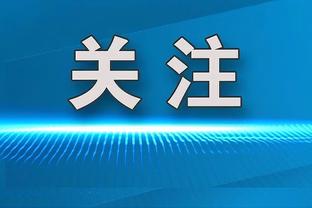 关注